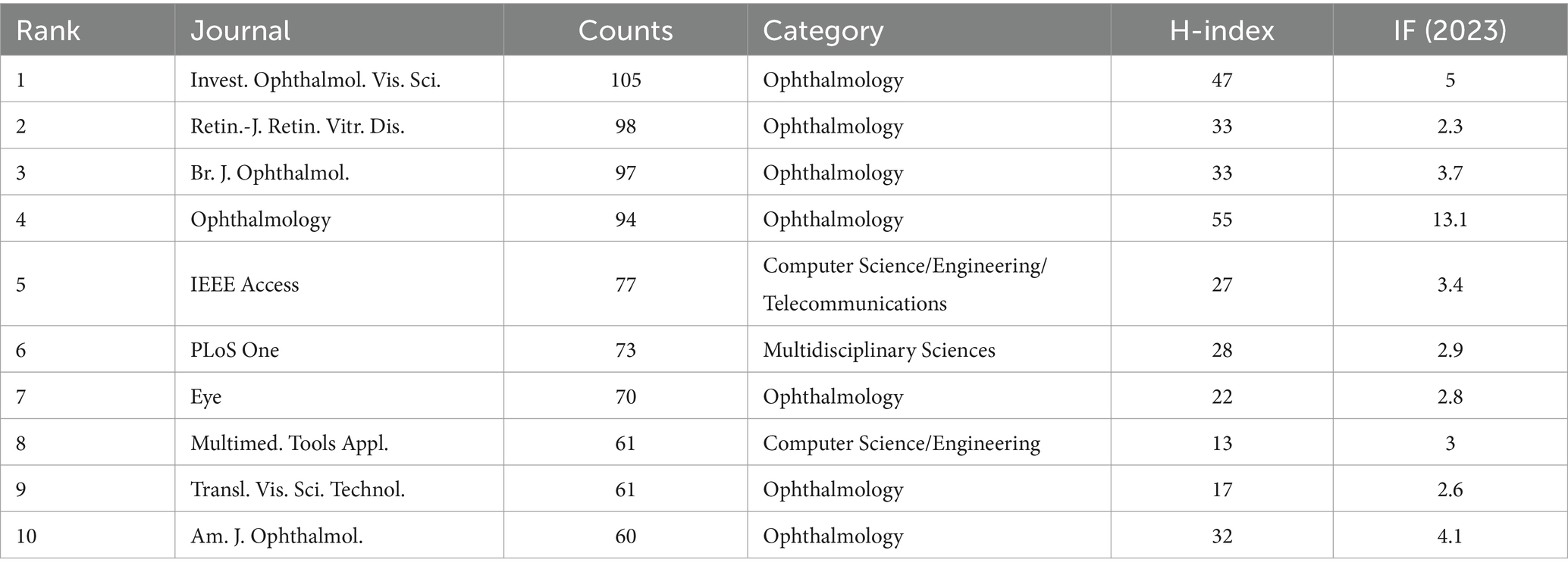 | Rank | Journal | Counts | Category | H-index | IF (2023) |
|---|---|---|---|---|---|
| 1 | Invest. Ophthalmol. Vis. Sci. | 105 | Ophthalmology | 47 | 5 |
| 2 | Retin.-J. Retin. Vitr. Dis. | 98 | Ophthalmology | 33 | 2.3 |
| 3 | Br. J. Ophthalmol. | 97 | Ophthalmology | 33 | 3.7 |
| 4 | Ophthalmology | 94 | Ophthalmology | 55 | 13.1 |
| 5 | IEEE Access | 77 | Computer Science/Engineering/ Telecommunications | 27 | 3.4 |
| 6 | PLoS One | 73 | Multidisciplinary Sciences | 28 | 2.9 |
| 7 | Eye | 70 | Ophthalmology | 22 | 2.8 |
| 8 | Multimed. Tools Appl. | 61 | Computer Science/Engineering | 13 | 3 |
| 9 | Transl. Vis. Sci. Technol. | 61 | Ophthalmology | 17 | 2.6 |
| 10 | Am. J. Ophthalmol. | 60 | Ophthalmology | 32 | 4.1 |